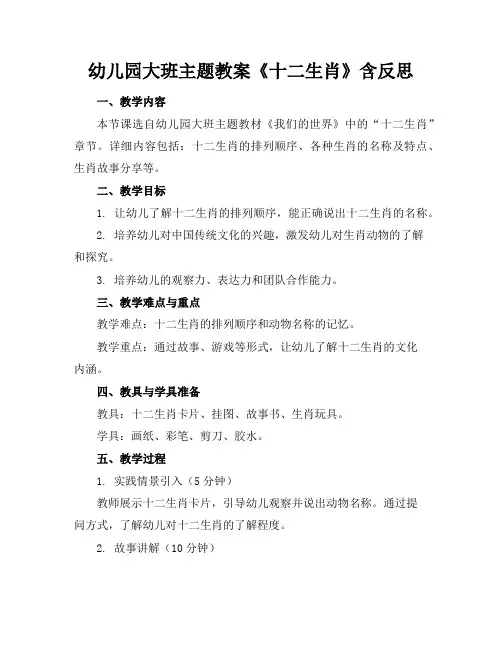 幼儿园大班主题教案《十二生肖》含反思

一、教学内容

本节课选自幼儿园大班主题教材《我们的世界》中的“十二生肖”章节。详细内容包括：十二生肖的排列顺序、各种生肖的名称及特点、生肖故事分享等。

二、教学目标

1. 让幼儿了解十二生肖的排列顺序，能正确说出十二生肖的名称。

2. 培养幼儿对中国传统文化的兴趣，激发幼儿对生肖动物的了解和探究。

3. 培养幼儿的观察力、表达力和团队合作能力。

三、教学难点与重点

教学难点：十二生肖的排列顺序和动物名称的记忆。

教学重点：通过故事、游戏等形式，让幼儿了解十二生肖的文化内涵。

四、教具与学具准备

教具：十二生肖卡片、挂图、故事书、生肖玩具。

学具：画纸、彩笔、剪刀、胶水。

五、教学过程

1. 实践情景引入（5 分钟）

教师展示十二生肖卡片，引导幼儿观察并说出动物名称。通过提问方式，了解幼儿对十二生肖的了解程度。

2. 故事讲解（10 分钟）